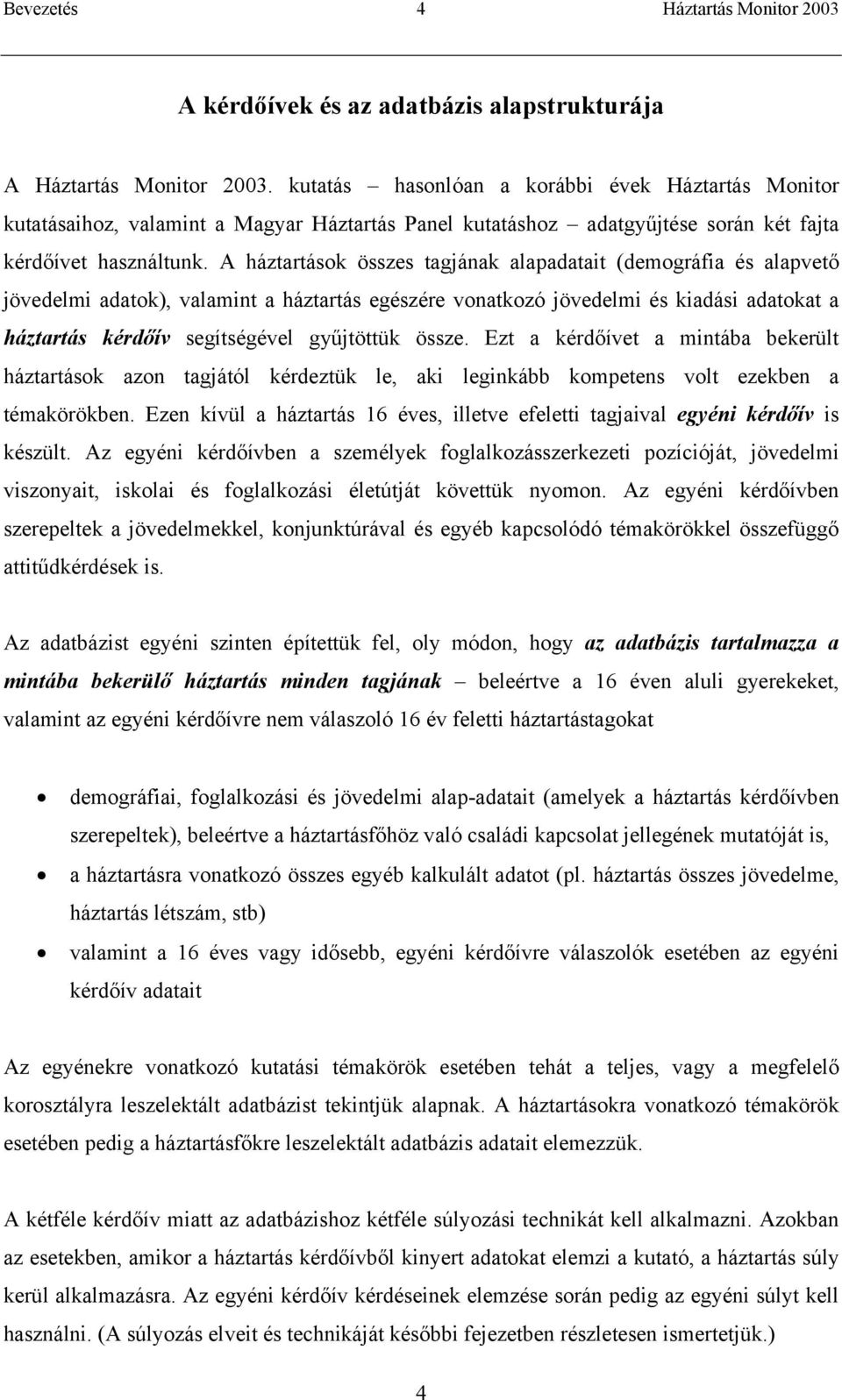 Bevezetés 4 Háztartás Monitor 2003

A kérdőívek és az adatbázis alapstrukturája

A Háztartás Monitor 2003. kutatás – hasonlóan a korábbi évek Háztartás Monitor kutatásaihoz, valamint a Magyar Háztartás Panel kutatáshoz – adatgyűjtése során két fajta kérdőívet használtunk. A háztartások összes tagjának alapadatait (demográfia és alapvető jövedelmi adatok), valamint a háztartás egészére vonatkozó jövedelmi és kiadási adatokat a háztartás kérdőív segítségével gyűjtöttük össze. Ezt a kérdőívet a mintába bekerült háztartások azon tagjától kérdeztük le, aki leginkább kompetens volt ezekben a témakörökben. Ezen kívül a háztartás 16 éves, illetve efeletti tagjaival egyéni kérdőív is készült. Az egyéni kérdőívben a személyek foglalkozásszerkezeti pozícióját, jövedelmi viszonyait, iskolai és foglalkozási életútját követtük nyomon. Az egyéni kérdőívben szerepeltek a jövedelmekkel, konjunktúrával és egyéb kapcsolódó témakörökkel összefüggő attitűdkérdések is.

Az adatbázist egyéni szinten építettük fel, oly módon, hogy az adatbázis tartalmazza a mintába bekerülő háztartás minden tagjának – beleértve a 16 éven aluli gyerekeket, valamint az egyéni kérdőívre nem válaszoló 16 év feletti háztartástagokat

• demográfiai, foglalkozási és jövedelmi alap-adatait (amelyek a háztartás kérdőívben szerepeltek), beleértve a háztartásfőhöz való családi kapcsolat jellegének mutatóját is,
• a háztartásra vonatkozó összes egyéb kalkulált adatot (pl. háztartás összes jövedelme, háztartás létszám, stb)
• valamint a 16 éves vagy idősebb, egyéni kérdőívre válaszolók esetében az egyéni kérdőív adatait

Az egyénekre vonatkozó kutatási témakörök esetében tehát a teljes, vagy a megfelelő korosztályra leszelektált adatbázist tekintjük alapnak. A háztartásokra vonatkozó témakörök esetében pedig a háztartásfőkre leszelektált adatbázis adatait elemezzük.

A kétféle kérdőív miatt az adatbázishoz kétféle súlyozási technikát kell alkalmazni. Azokban az esetekben, amikor a háztartás kérdőívből kinyert adatokat elemzi a kutató, a háztartás súly kerül alkalmazásra. Az egyéni kérdőív kérdéseinek elemzése során pedig az egyéni súlyt kell használni. (A súlyozás elveit és technikáját későbbi fejezetben részletesen ismertetjük.)

4